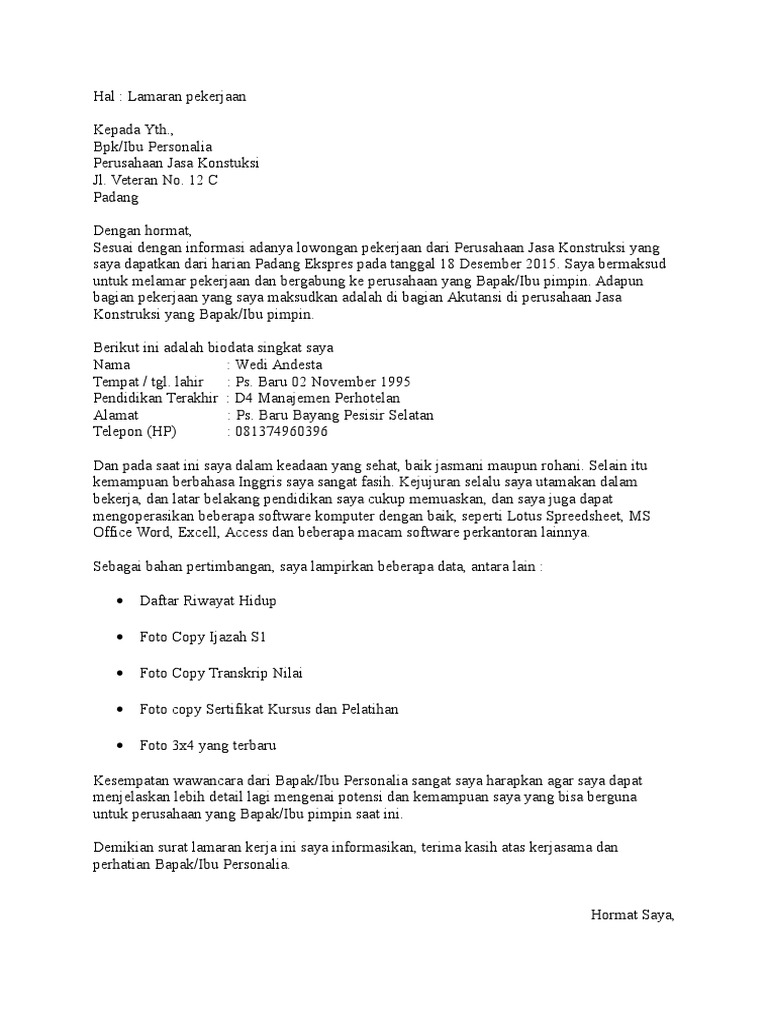 Hal : Lamaran pekerjaan

Kepada Yth.,
Bpk/Ibu Personalia
Perusahaan Jasa Konstuksi
Jl. Veteran No. 12 C
Padang

Dengan hormat,
Sesuai dengan informasi adanya lowongan pekerjaan dari Perusahaan Jasa Konstruksi yang saya dapatkan dari harian Padang Ekspres pada tanggal 18 Desember 2015. Saya bermaksud untuk melamar pekerjaan dan bergabung ke perusahaan yang Bapak/Ibu pimpin. Adapun bagian pekerjaan yang saya maksudkan adalah di bagian Akutansi di perusahaan Jasa Konstruksi yang Bapak/Ibu pimpin.

Berikut ini adalah biodata singkat saya
Nama : Wedi Andesta
Tempat / tgl. lahir : Ps. Baru 02 November 1995
Pendidikan Terakhir : D4 Manajemen Perhotelan
Alamat : Ps. Baru Bayang Pesisir Selatan
Telepon (HP) : 081374960396

Dan pada saat ini saya dalam keadaan yang sehat, baik jasmani maupun rohani. Selain itu kemampuan berbahasa Inggris saya sangat fasih. Kejujuran selalu saya utamakan dalam bekerja, dan latar belakang pendidikan saya cukup memuaskan, dan saya juga dapat mengoperasikan beberapa software komputer dengan baik, seperti Lotus Spreedsheet, MS Office Word, Excell, Access dan beberapa macam software perkantoran lainnya.

Sebagai bahan pertimbangan, saya lampirkan beberapa data, antara lain :

• Daftar Riwayat Hidup

• Foto Copy Ijazah S1

• Foto Copy Transkrip Nilai

• Foto copy Sertifikat Kursus dan Pelatihan

• Foto 3x4 yang terbaru

Kesempatan wawancara dari Bapak/Ibu Personalia sangat saya harapkan agar saya dapat menjelaskan lebih detail lagi mengenai potensi dan kemampuan saya yang bisa berguna untuk perusahaan yang Bapak/Ibu pimpin saat ini.

Demikian surat lamaran kerja ini saya informasikan, terima kasih atas kerjasama dan perhatian Bapak/Ibu Personalia.

Hormat Saya,